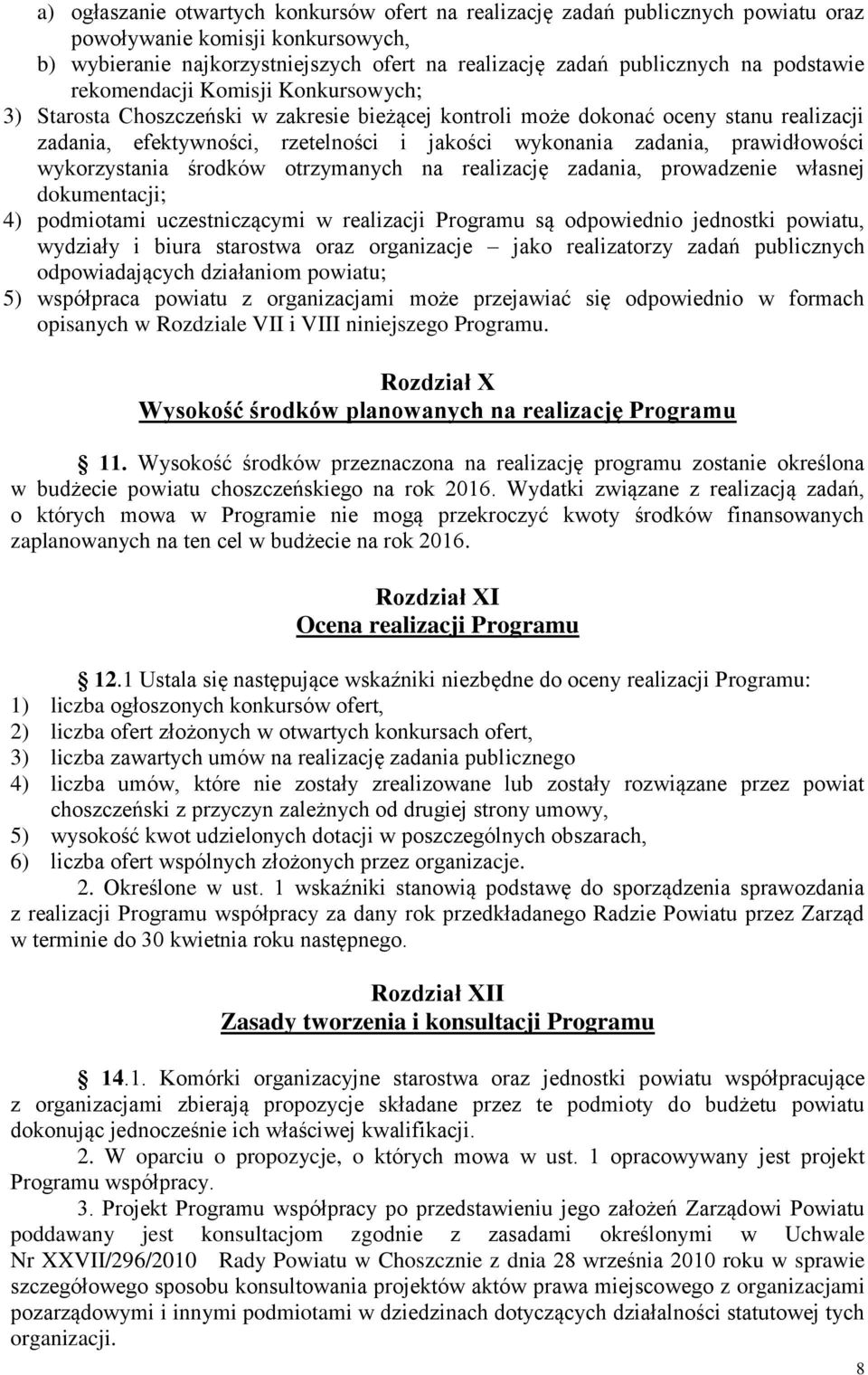 a) ogłaszanie otwartych konkursów ofert na realizację zadań publicznych powiatu oraz powoływanie komisji konkursowych,
b) wybieranie najkorzystniejszych ofert na realizację zadań publicznych na podstawie rekomendacji Komisji Konkursowych;
3) Starosta Choszczeński w zakresie bieżącej kontroli może dokonać oceny stanu realizacji zadania, efektywności, rzetelności i jakości wykonania zadania, prawidłowości wykorzystania środków otrzymanych na realizację zadania, prowadzenie własnej dokumentacji;
4) podmiotami uczestniczącymi w realizacji Programu są odpowiednio jednostki powiatu, wydziały i biura starostwa oraz organizacje – jako realizatorzy zadań publicznych odpowiadających działaniom powiatu;
5) współpraca powiatu z organizacjami może przejawiać się odpowiednio w formach opisanych w Rozdziale VII i VIII niniejszego Programu.

Rozdział X
Wysokość środków planowanych na realizację Programu

11. Wysokość środków przeznaczona na realizację programu zostanie określona w budżecie powiatu choszczeńskiego na rok 2016. Wydatki związane z realizacją zadań, o których mowa w Programie nie mogą przekroczyć kwoty środków finansowanych zaplanowanych na ten cel w budżecie na rok 2016.

Rozdział XI
Ocena realizacji Programu

12.1 Ustala się następujące wskaźniki niezbędne do oceny realizacji Programu:
1) liczba ogłoszonych konkursów ofert,
2) liczba ofert złożonych w otwartych konkursach ofert,
3) liczba zawartych umów na realizację zadania publicznego
4) liczba umów, które nie zostały zrealizowane lub zostały rozwiązane przez powiat choszczeński z przyczyn zależnych od drugiej strony umowy,
5) wysokość kwot udzielonych dotacji w poszczególnych obszarach,
6) liczba ofert wspólnych złożonych przez organizacje.
2. Określone w ust. 1 wskaźniki stanowią podstawę do sporządzenia sprawozdania z realizacji Programu współpracy za dany rok przedkładanego Radzie Powiatu przez Zarząd w terminie do 30 kwietnia roku następnego.

Rozdział XII
Zasady tworzenia i konsultacji Programu

14.1. Komórki organizacyjne starostwa oraz jednostki powiatu współpracujące z organizacjami zbierają propozycje składane przez te podmioty do budżetu powiatu dokonując jednocześnie ich właściwej kwalifikacji.
2. W oparciu o propozycje, o których mowa w ust. 1 opracowywany jest projekt Programu współpracy.
3. Projekt Programu współpracy po przedstawieniu jego założeń Zarządowi Powiatu poddawany jest konsultacjom zgodnie z zasadami określonymi w Uchwale Nr XXVII/296/2010 Rady Powiatu w Choszcznie z dnia 28 września 2010 roku w sprawie szczegółowego sposobu konsultowania projektów aktów prawa miejscowego z organizacjami pozarządowymi i innymi podmiotami w dziedzinach dotyczących działalności statutowej tych organizacji.

8